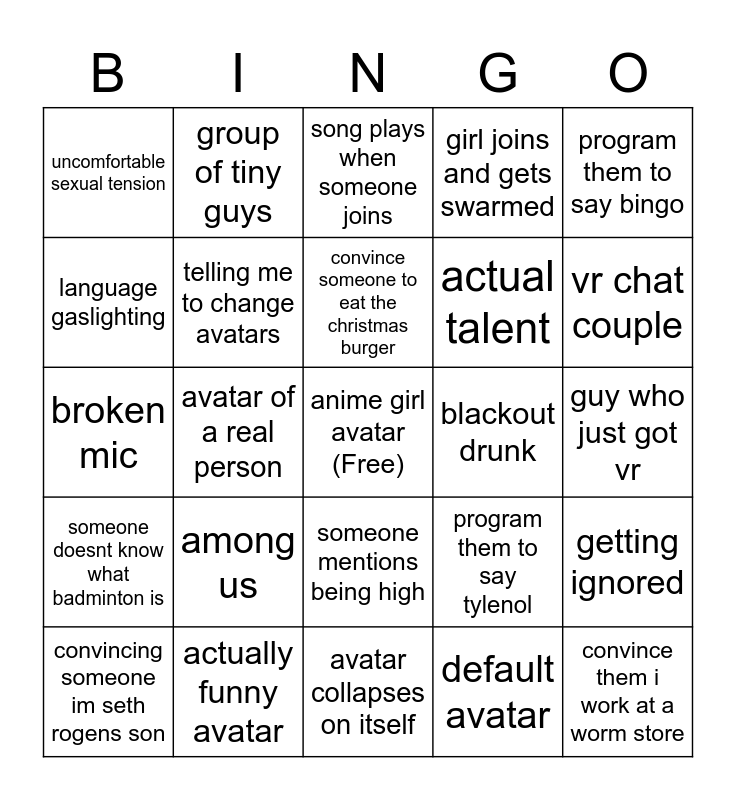 | B | I | N | G | O |
|---|---|---|---|---|
| uncomfortable sexual tension | group of tiny guys | song plays when someone joins | girl joins and gets swarmed | program them to say bingo |
| language gaslighting | telling me to change avatars | convince someone to eat the christmas burger | actual talent | vr chat couple |
| broken mic | avatar of a real person | anime girl avatar (Free) | blackout drunk | guy who just got vr |
| someone doesnt know what badminton is | among us | someone mentions being high | program them to say tylenol | getting ignored |
| convincing someone im seth rogens son | actually funny avatar | avatar collapses on itself | default avatar | convince them i work at a worm store |